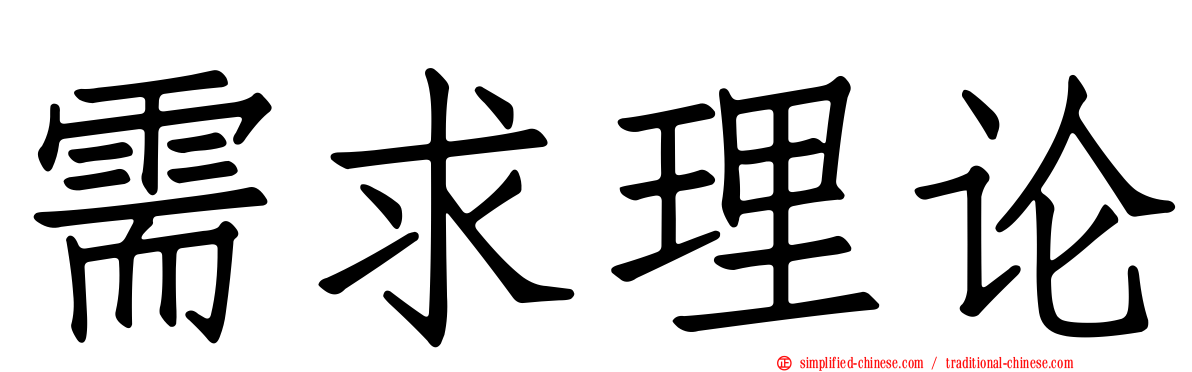 需求理论

simplified-chinese.com / traditional-chinese.com